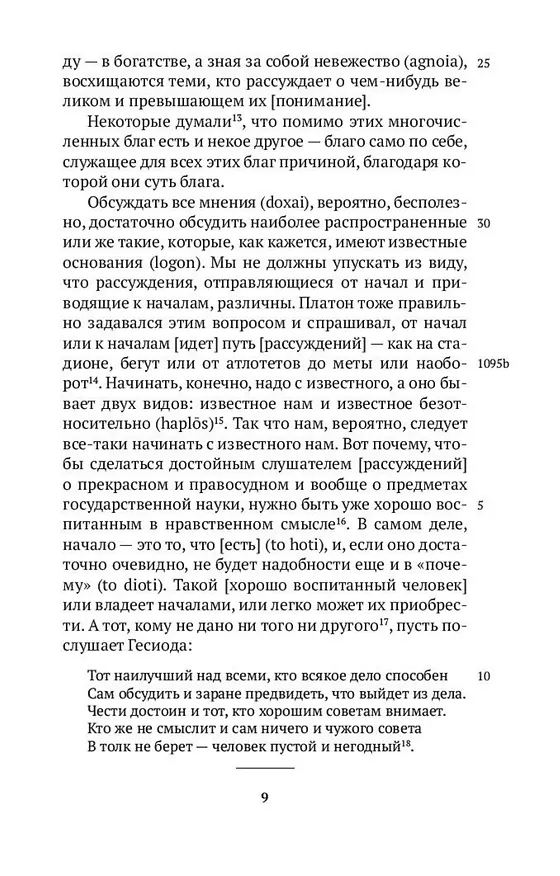 ду — в богатстве, а зная за собой невежество (agnoia), восхищаются теми, кто рассуждает о чем-нибудь великом и превышающем их [понимание]. 25

Некоторые думали$^{13}$, что помимо этих многочисленных благ есть и некое другое — благо само по себе, служащее для всех этих благ причиной, благодаря которой они суть блага.

Обсуждать все мнения (doxai), вероятно, бесполезно, достаточно обсудить наиболее распространенные или же такие, которые, как кажется, имеют известные основания (logon). Мы не должны упускать из виду, что рассуждения, отправляющиеся от начал и приводящие к началам, различны. Платон тоже правильно задавался этим вопросом и спрашивал, от начал или к началам [идет] путь [рассуждений] — как на стадионе, бегут или от атлотетов до меты или наоборот$^{14}$. Начинать, конечно, надо с известного, а оно бывает двух видов: известное нам и известное безотносительно (haplōs)$^{15}$. Так что нам, вероятно, следует все-таки начинать с известного нам. Вот почему, чтобы сделаться достойным слушателем [рассуждений] о прекрасном и правосудном и вообще о предметах государственной науки, нужно быть уже хорошо воспитанным в нравственном смысле$^{16}$. В самом деле, начало — это то, что [есть] (to hoti), и, если оно достаточно очевидно, не будет надобности еще и в «почему» (to dioti). Такой [хорошо воспитанный человек] или владеет началами, или легко может их приобрести. А тот, кому не дано ни того ни другого$^{17}$, пусть послушает Гесиода: 30 1095b 5

Тот наилучший над всеми, кто всякое дело способен
Сам обсудить и заране предвидеть, что выйдет из дела.
Чести достоин и тот, кто хорошим советам внимает.
Кто же не смыслит и сам ничего и чужого совета
В толк не берет — человек пустой и негодный$^{18}$. 10

9